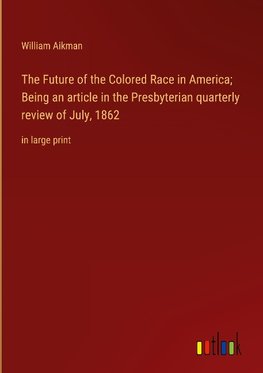 William Aikman

The Future of the Colored Race in America; Being an article in the Presbyterian quarterly review of July, 1862

in large print

outlook